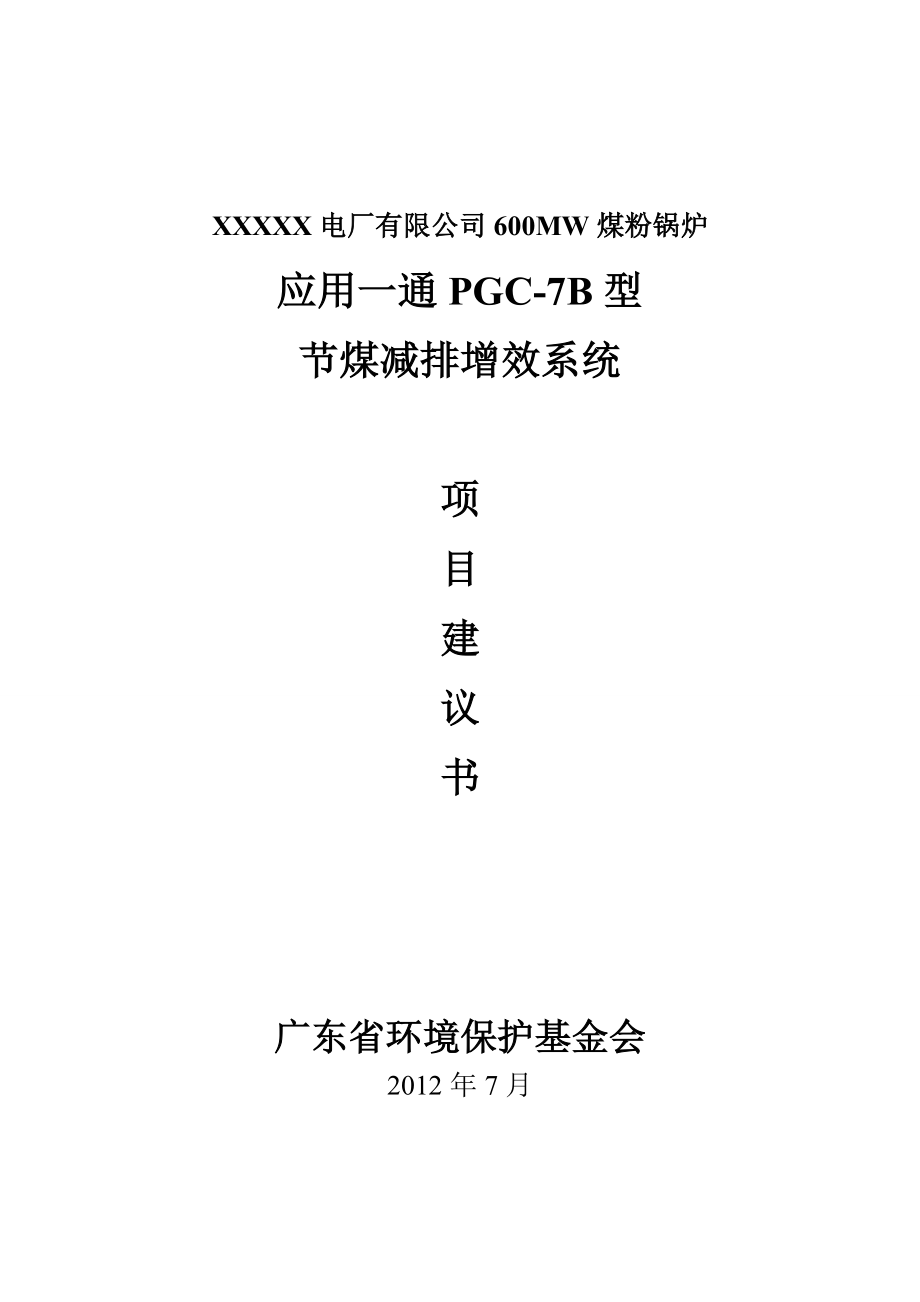 XXXXX 电厂有限公司 600MW 煤粉锅炉

应用一通 PGC-7B 型

节煤减排增效系统

项

目

建

议

书

广东省环境保护基金会

2012 年 7 月